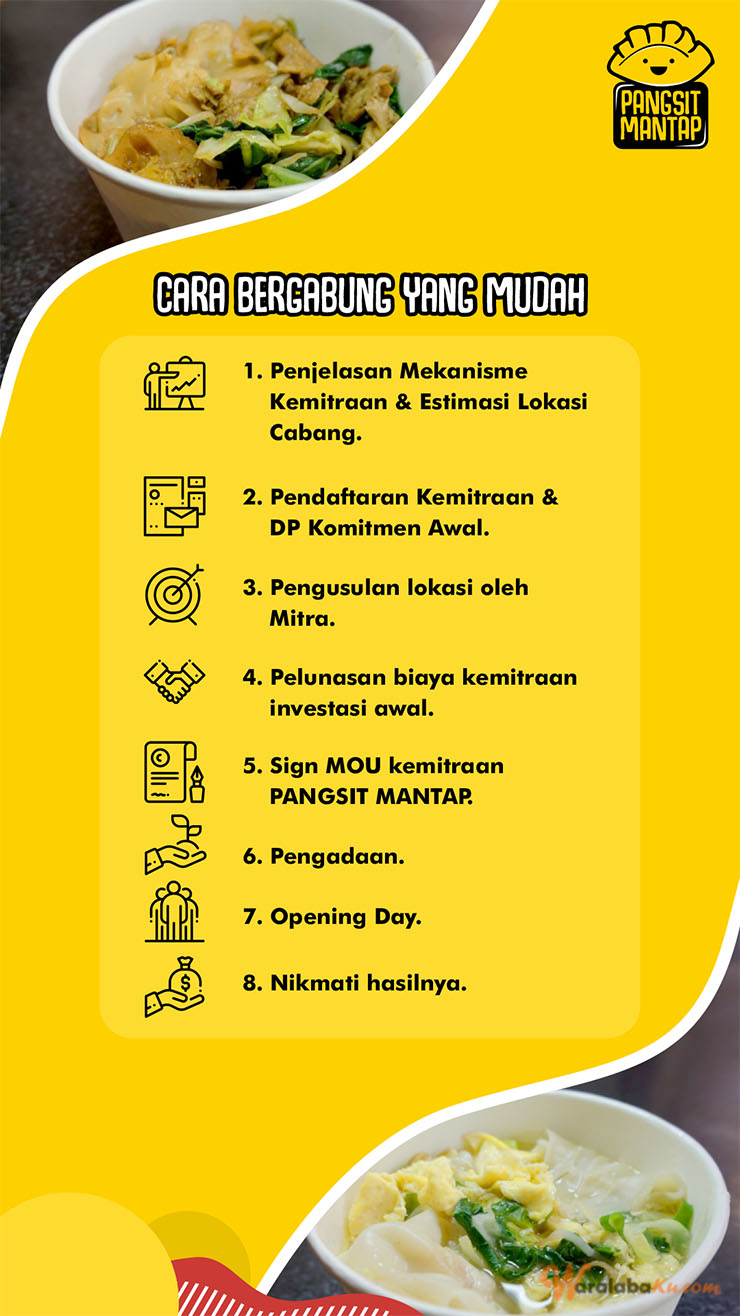 PANGSIT MANTAP

CARA BERGABUNG YANG MUDAH

1. Penjelasan Mekanisme Kemitraan & Estimasi Lokasi Cabang.

2. Pendaftaran Kemitraan & DP Komitmen Awal.

3. Pengusulan lokasi oleh Mitra.

4. Pelunasan biaya kemitraan investasi awal.

5. Sign MOU kemitraan PANGSIT MANTAP.

6. Pengadaan.

7. Opening Day.

8. Nikmati hasilnya.

WaralabaKu.com